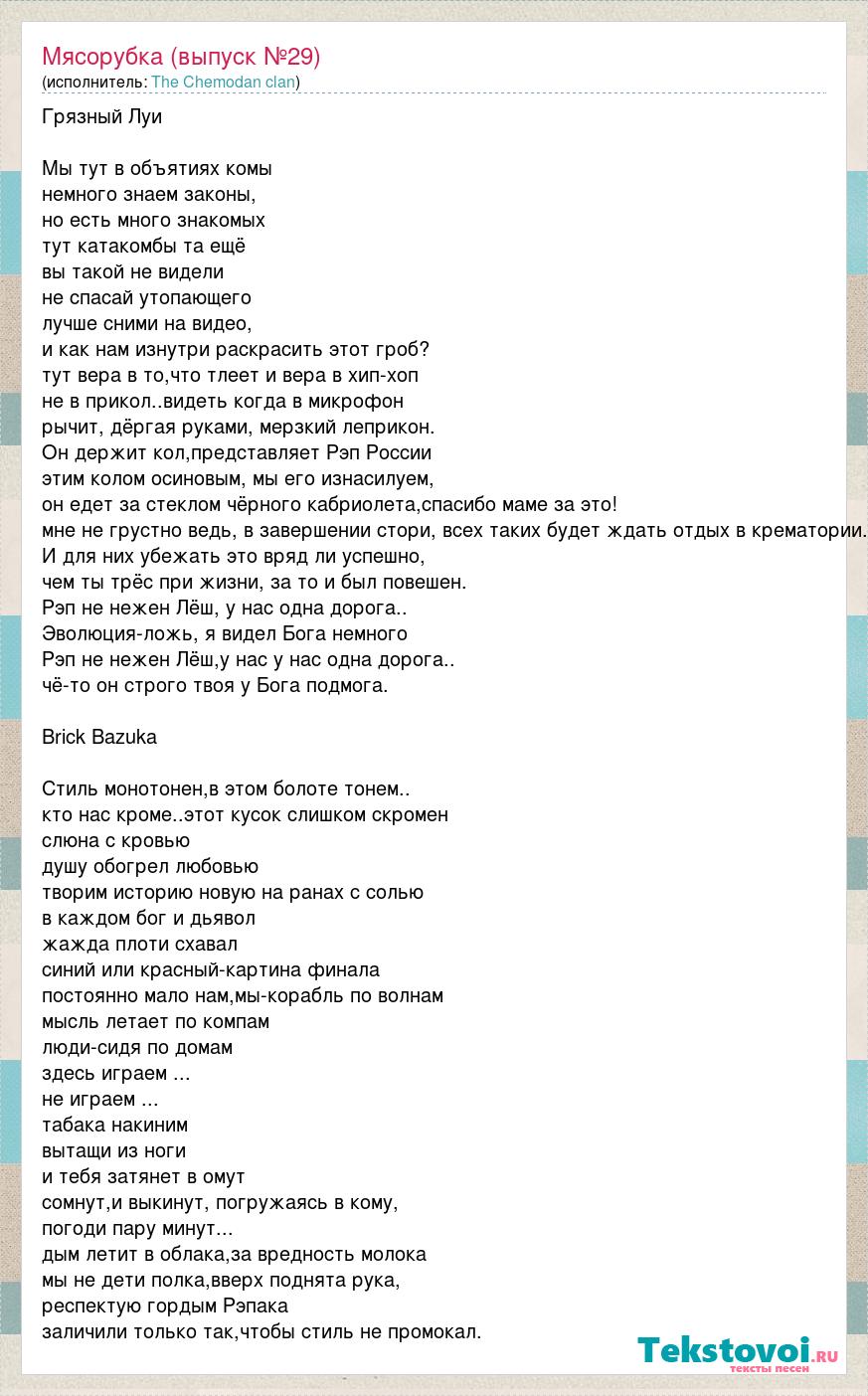 Мясорубка (выпуск №29)
(исполнитель: The Chemodan clan)

Грязный Луи

Мы тут в объятиях комы
немного знаем законы,
но есть много знакомых
тут катакомбы та ещё
вы такой не видели
не спасай утопающего
лучше сними на видео,
и как нам изнутри раскрасить этот гроб?
тут вера в то,что тлеет и вера в хип-хоп
не в прикол..видеть когда в микрофон
рычит, дёргая руками, мерзкий леприкон.
Он держит кол,представляет Рэп России
этим колом осиновым, мы его изнасилуем,
он едет за стеклом чёрного кабриолета,спасибо маме за это!
мне не грустно ведь, в завершении стори, всех таких будет ждать отдых в крематории.
И для них убежать это вряд ли успешно,
чем ты трёс при жизни, за то и был повешен.
Рэп не нежен Лёш, у нас одна дорога..
Эволюция-ложь, я видел Бога немного
Рэп не нежен Лёш,у нас у нас одна дорога..
чё-то он строго твоя у Бога подмога.

Brick Bazuka

Стиль монотонен,в этом болоте тонем..
кто нас кроме..этот кусок слишком скромен
слюна с кровью
душу обогрел любовью
творим историю новую на ранах с солью
в каждом бог и дьявол
жажда плоти схавал
синий или красный-картина финала
постоянно мало нам,мы-корабль по волнам
мысль летает по компам
люди-сидя по домам
здесь играем ...
не играем ...
табака накиним
вытащи из ноги
и тебя затянет в омут
сомнут,и выкинут, погружаясь в кому,
погоди пару минут...
дым летит в облака,за вредность молока
мы не дети полка,вверх поднята рука,
респектую гордым Рэпака
заличили только так,чтобы стиль не промокал.

Tekstovoi.ru
тексты песен